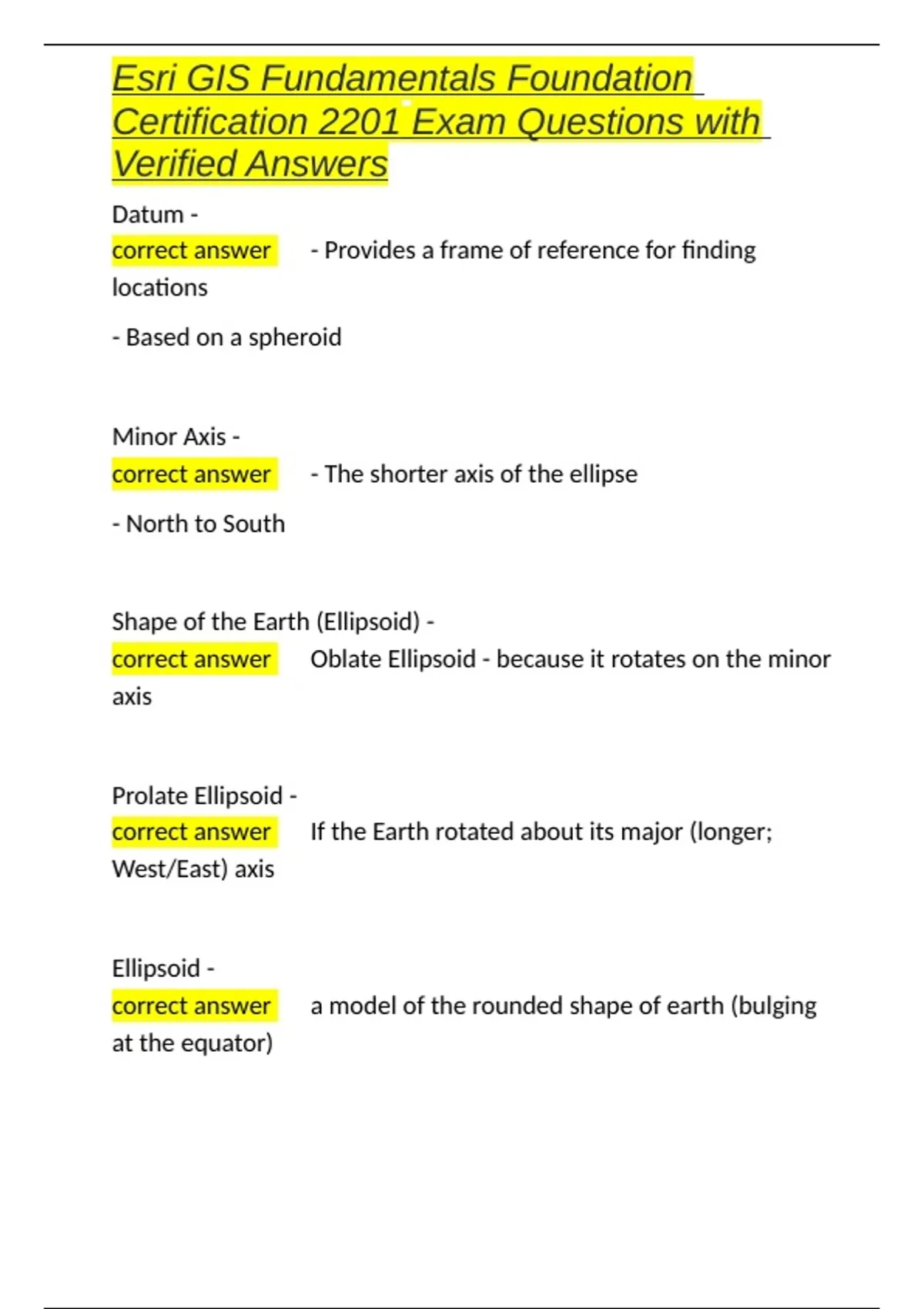 Esri GIS Fundamentals Foundation Certification 2201 Exam Questions with Verified Answers

Datum -
correct answer - Provides a frame of reference for finding locations

- Based on a spheroid

Minor Axis -
correct answer - The shorter axis of the ellipse

- North to South

Shape of the Earth (Ellipsoid) -
correct answer Oblate Ellipsoid - because it rotates on the minor axis

Prolate Ellipsoid -
correct answer If the Earth rotated about its major (longer; West/East) axis

Ellipsoid -
correct answer a model of the rounded shape of earth (bulging at the equator)